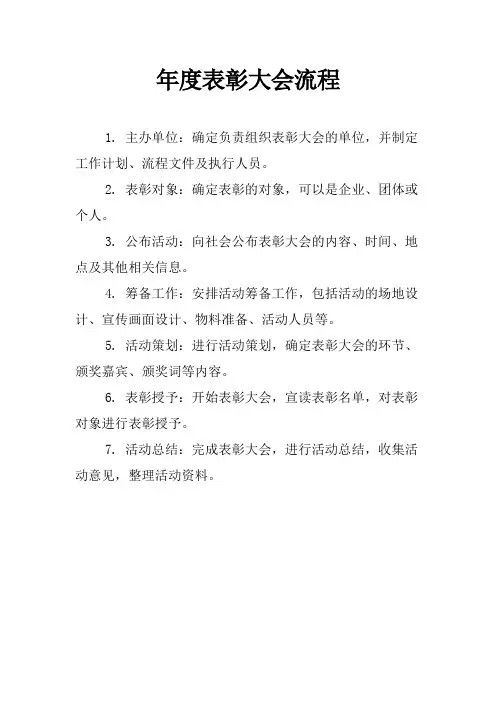 年度表彰大会流程

1. 主办单位：确定负责组织表彰大会的单位，并制定工作计划、流程文件及执行人员。

2. 表彰对象：确定表彰的对象，可以是企业、团体或个人。

3. 公布活动：向社会公布表彰大会的内容、时间、地点及其他相关信息。

4. 筹备工作：安排活动筹备工作，包括活动的场地设计、宣传画面设计、物料准备、活动人员等。

5. 活动策划：进行活动策划，确定表彰大会的环节、颁奖嘉宾、颁奖词等内容。

6. 表彰授予：开始表彰大会，宣读表彰名单，对表彰对象进行表彰授予。

7. 活动总结：完成表彰大会，进行活动总结，收集活动意见，整理活动资料。